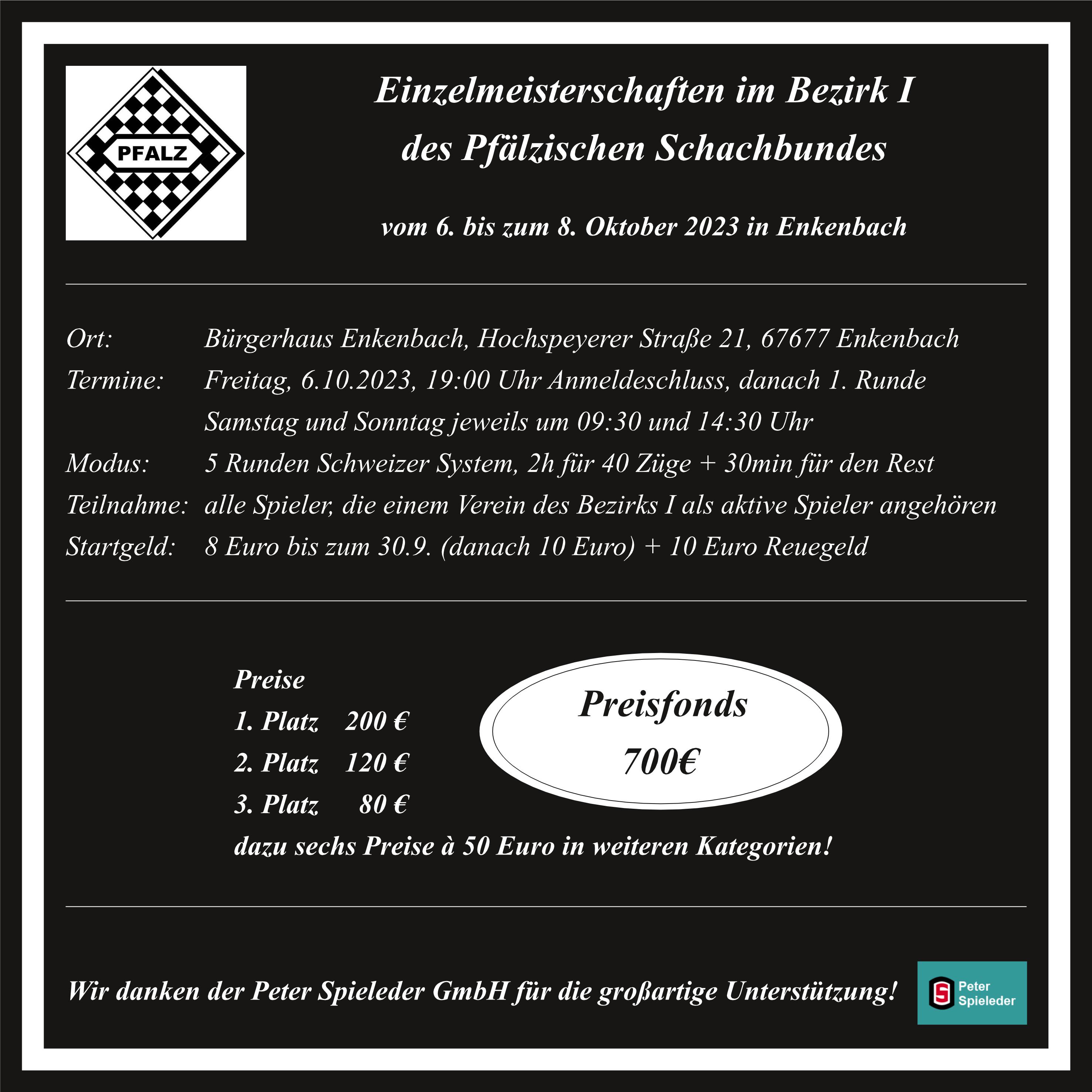 PFALZ

Einzelmeisterschaften im Bezirk I
des Pfälzischen Schachbundes

vom 6. bis zum 8. Oktober 2023 in Enkenbach

Ort: Bürgerhaus Enkenbach, Hochspeyerer Straße 21, 67677 Enkenbach
Termine: Freitag, 6.10.2023, 19:00 Uhr Anmeldeschluss, danach 1. Runde
Samstag und Sonntag jeweils um 09:30 und 14:30 Uhr
Modus: 5 Runden Schweizer System, 2h für 40 Züge + 30min für den Rest
Teilnahme: alle Spieler, die einem Verein des Bezirks I als aktive Spieler angehören
Startgeld: 8 Euro bis zum 30.9. (danach 10 Euro) + 10 Euro Reuegeld

Preise
1. Platz 200 €
2. Platz 120 €
3. Platz 80 €
dazu sechs Preise à 50 Euro in weiteren Kategorien!

Preisfonds
700€

Wir danken der Peter Spieleder GmbH für die großartige Unterstützung!

Peter
Spieleder